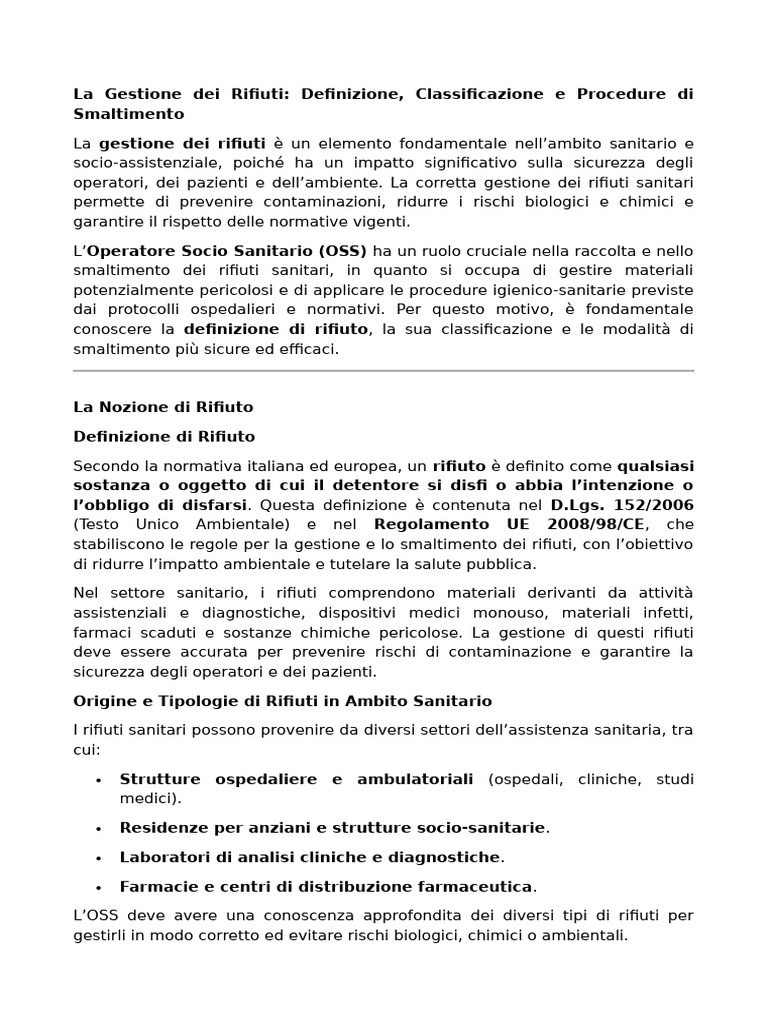 La Gestione dei Rifiuti: Definizione, Classificazione e Procedure di Smaltimento

La gestione dei rifiuti è un elemento fondamentale nell'ambito sanitario e socio-assistenziale, poiché ha un impatto significativo sulla sicurezza degli operatori, dei pazienti e dell'ambiente. La corretta gestione dei rifiuti sanitari permette di prevenire contaminazioni, ridurre i rischi biologici e chimici e garantire il rispetto delle normative vigenti.

L'Operatore Socio Sanitario (OSS) ha un ruolo cruciale nella raccolta e nello smaltimento dei rifiuti sanitari, in quanto si occupa di gestire materiali potenzialmente pericolosi e di applicare le procedure igienico-sanitarie previste dai protocolli ospedalieri e normativi. Per questo motivo, è fondamentale conoscere la definizione di rifiuto, la sua classificazione e le modalità di smaltimento più sicure ed efficaci.

La Nozione di Rifiuto

Definizione di Rifiuto

Secondo la normativa italiana ed europea, un rifiuto è definito come qualsiasi sostanza o oggetto di cui il detentore si disfi o abbia l'intenzione o l'obbligo di disfarsi. Questa definizione è contenuta nel D.Lgs. 152/2006 (Testo Unico Ambientale) e nel Regolamento UE 2008/98/CE, che stabiliscono le regole per la gestione e lo smaltimento dei rifiuti, con l'obiettivo di ridurre l'impatto ambientale e tutelare la salute pubblica.

Nel settore sanitario, i rifiuti comprendono materiali derivanti da attività assistenziali e diagnostiche, dispositivi medici monouso, materiali infetti, farmaci scaduti e sostanze chimiche pericolose. La gestione di questi rifiuti deve essere accurata per prevenire rischi di contaminazione e garantire la sicurezza degli operatori e dei pazienti.

Origine e Tipologie di Rifiuti in Ambito Sanitario

I rifiuti sanitari possono provenire da diversi settori dell'assistenza sanitaria, tra cui:

• Strutture ospedaliere e ambulatoriali (ospedali, cliniche, studi medici).
• Residenze per anziani e strutture socio-sanitarie.
• Laboratori di analisi cliniche e diagnostiche.
• Farmacie e centri di distribuzione farmaceutica.

L'OSS deve avere una conoscenza approfondita dei diversi tipi di rifiuti per gestirli in modo corretto ed evitare rischi biologici, chimici o ambientali.